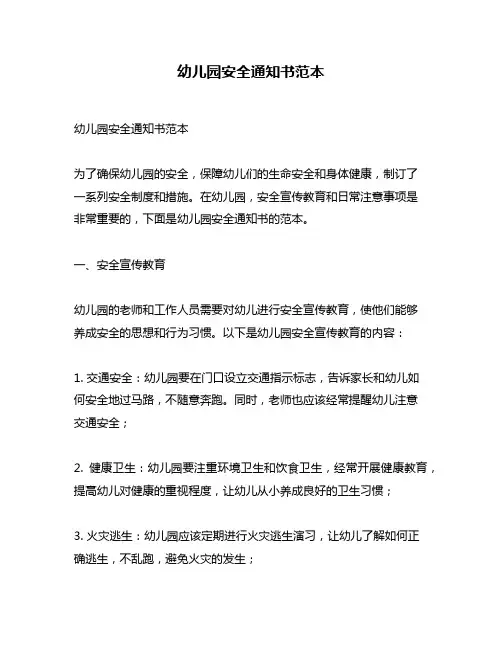 幼儿园安全通知书范本

幼儿园安全通知书范本

为了确保幼儿园的安全，保障幼儿们的生命安全和身体健康，制订了一系列安全制度和措施。在幼儿园，安全宣传教育和日常注意事项是非常重要的，下面是幼儿园安全通知书的范本。

一、安全宣传教育

幼儿园的老师和工作人员需要对幼儿进行安全宣传教育，使他们能够养成安全的思想和行为习惯。以下是幼儿园安全宣传教育的内容：

1. 交通安全：幼儿园要在门口设立交通指示标志，告诉家长和幼儿如何安全地过马路，不随意奔跑。同时，老师也应该经常提醒幼儿注意交通安全；

2. 健康卫生：幼儿园要注重环境卫生和饮食卫生，经常开展健康教育，提高幼儿对健康的重视程度，让幼儿从小养成良好的卫生习惯；

3. 火灾逃生：幼儿园应该定期进行火灾逃生演习，让幼儿了解如何正确逃生，不乱跑，避免火灾的发生；